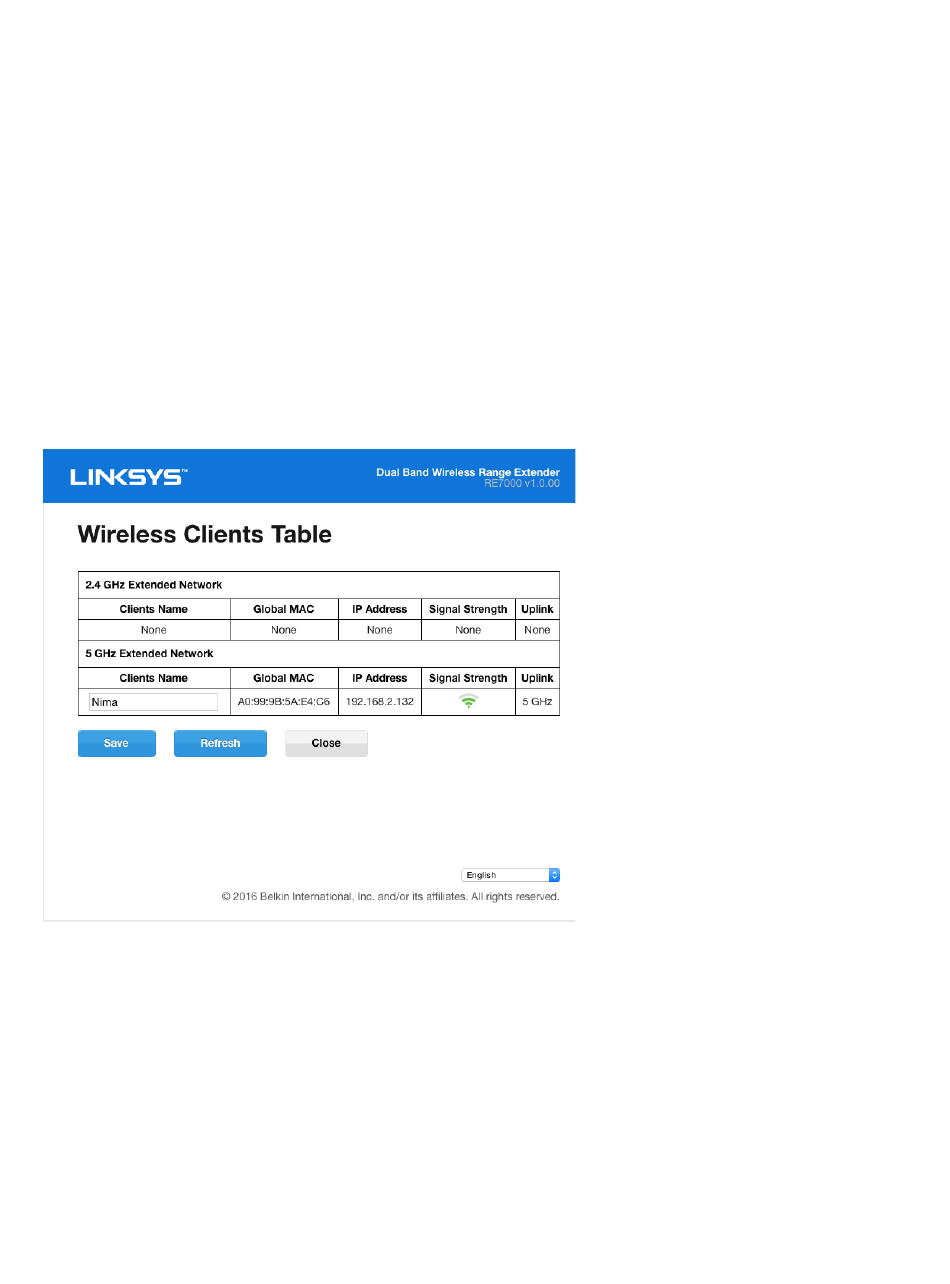 LINKSYS™

Dual Band Wireless Range Extender
RE7000 v1.0.00

Wireless Clients Table

2.4 GHz Extended Network

| Clients Name | Global MAC | IP Address | Signal Strength | Uplink |
|---|---|---|---|---|
| None | None | None | None | None |

5 GHz Extended Network

| Clients Name | Global MAC | IP Address | Signal Strength | Uplink |
|---|---|---|---|---|
| Nima | A0:99:9B:5A:E4:C6 | 192.168.2.132 | | 5 GHz |

Save Refresh Close

English

© 2016 Belkin International, Inc. and/or its affiliates. All rights reserved.